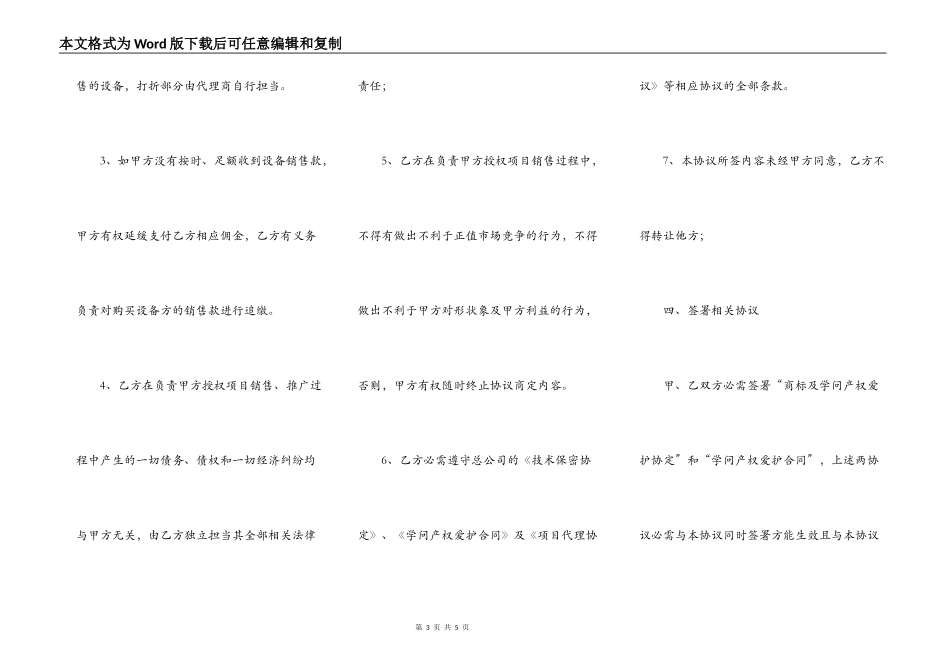 本文格式为Word版下载后可任意编辑和复制

售的设备，打折部分由代理商自行担当。

3、如甲方没有按时、足额收到设备销售款，甲方有权延缓支付乙方相应佣金，乙方有义务负责对购买设备方的销售款进行追缴。

4、乙方在负责甲方授权项目销售、推广过程中产生的一切债务、债权和一切经济纠纷均与甲方无关，由乙方独立担当其全部相关法律责任；

5、乙方在负责甲方授权项目销售过程中，不得有做出不利于正值市场竞争的行为，不得做出不利于甲方对形状象及甲方利益的行为，否则，甲方有权随时终止协议商定内容。

6、乙方必需遵守总公司的《技术保密协定》、《学问产权爱护合同》及《项目代理协议》等相应协议的全部条款。

7、本协议所签内容未经甲方同意，乙方不得转让他方；

四、签署相关协议

甲、乙双方必需签署“商标及学问产权爱护协定”和“学问产权爱护合同”，上述两协议必需与本协议同时签署方能生效且与本协议

第 3 页 共 5 页